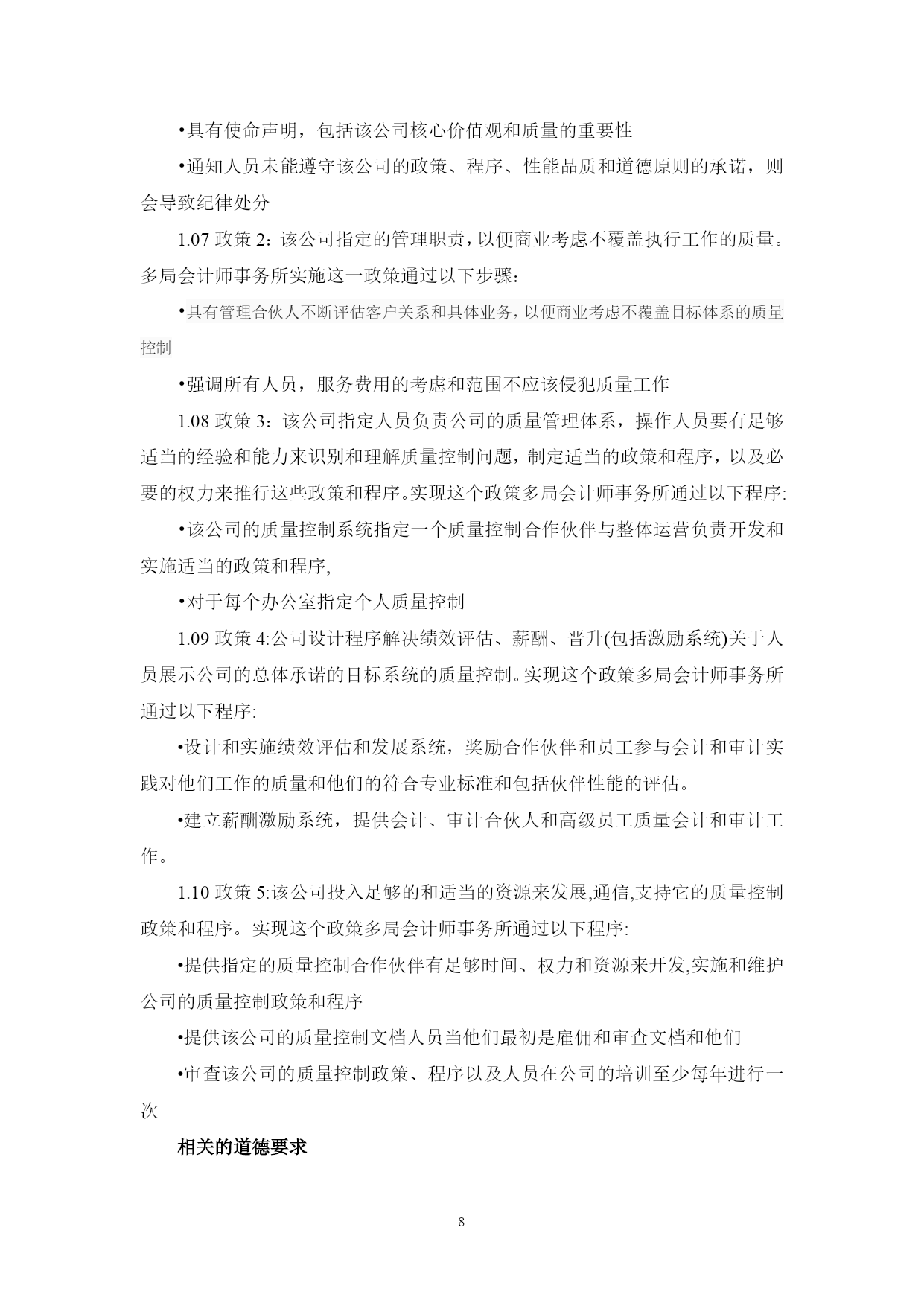 •具有使命声明，包括该公司核心价值观和质量的重要性

•通知人员未能遵守该公司的政策、程序、性能品质和道德原则的承诺，则会导致纪律处分

1.07 政策 2：该公司指定的管理职责，以便商业考虑不覆盖执行工作的质量。多局会计师事务所实施这一政策通过以下步骤：

•具有管理合伙人不断评估客户关系和具体业务，以便商业考虑不覆盖目标体系的质量控制

•强调所有人员，服务费用的考虑和范围不应该侵犯质量工作

1.08 政策 3：该公司指定人员负责公司的质量管理体系，操作人员要有足够适当的经验和能力来识别和理解质量控制问题，制定适当的政策和程序，以及必要的权力来推行这些政策和程序。实现这个政策多局会计师事务所通过以下程序:

•该公司的质量控制系统指定一个质量控制合作伙伴与整体运营负责开发和实施适当的政策和程序,

•对于每个办公室指定个人质量控制

1.09 政策 4:公司设计程序解决绩效评估、薪酬、晋升(包括激励系统)关于人员展示公司的总体承诺的目标系统的质量控制。实现这个政策多局会计师事务所通过以下程序:

•设计和实施绩效评估和发展系统，奖励合作伙伴和员工参与会计和审计实践对他们工作的质量和他们的符合专业标准和包括伙伴性能的评估。

•建立薪酬激励系统，提供会计、审计合伙人和高级员工质量会计和审计工作。

1.10 政策 5:该公司投入足够的和适当的资源来发展,通信,支持它的质量控制政策和程序。实现这个政策多局会计师事务所通过以下程序:

•提供指定的质量控制合作伙伴有足够时间、权力和资源来开发,实施和维护公司的质量控制政策和程序

•提供该公司的质量控制文档人员当他们最初是雇佣和审查文档和他们

•审查该公司的质量控制政策、程序以及人员在公司的培训至少每年进行一次

相关的道德要求

8